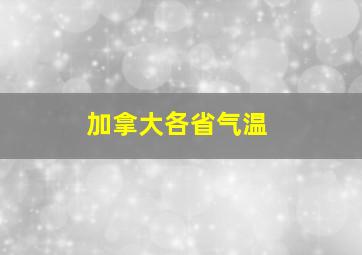 加拿大各省气温